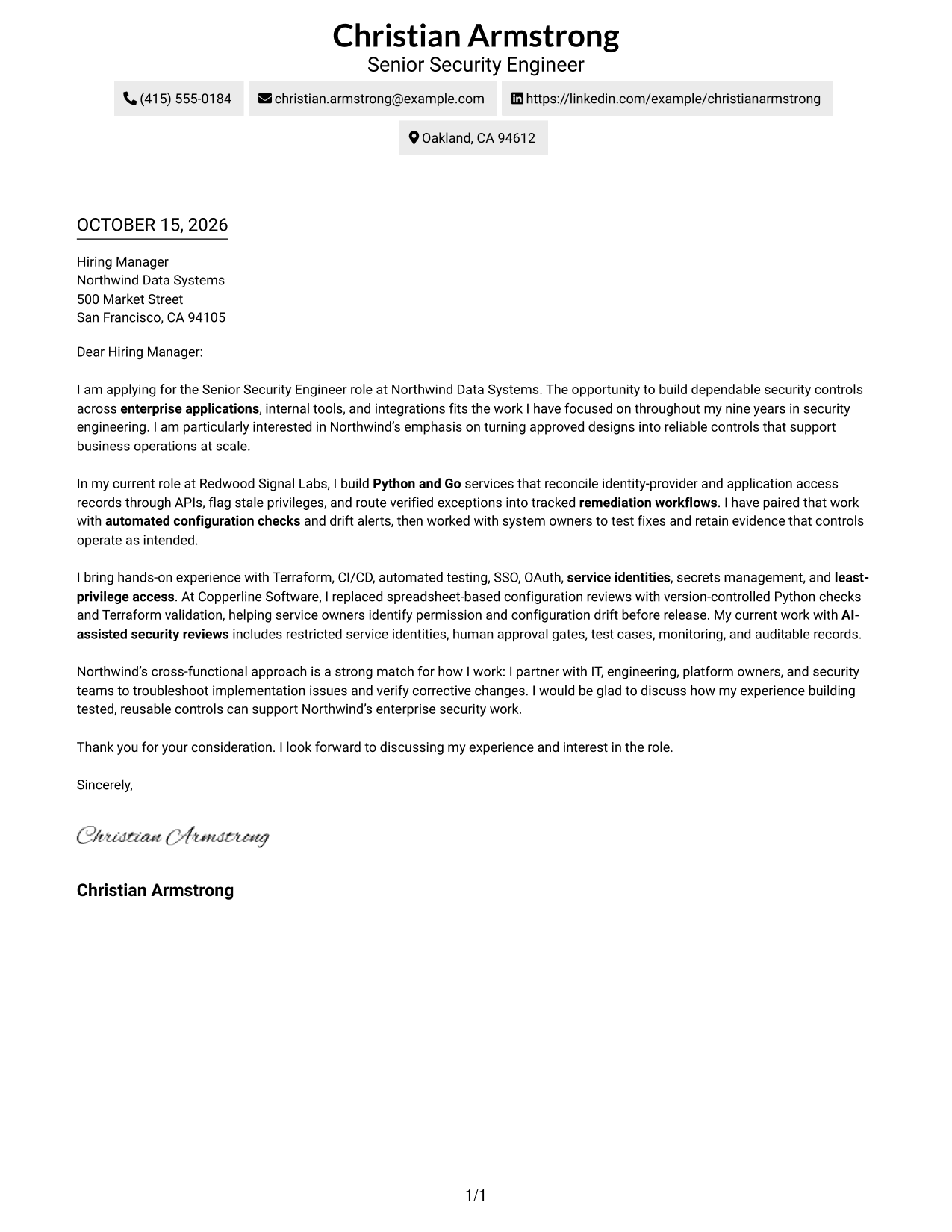 Christian Armstrong
Senior Security Engineer

(415) 555-0184

christian.armstrong@example.com

https://linkedin.com/example/christianarmstrong

Oakland, CA 94612

OCTOBER 15, 2026

Hiring Manager
Northwind Data Systems
500 Market Street
San Francisco, CA 94105

Dear Hiring Manager:

I am applying for the Senior Security Engineer role at Northwind Data Systems. The opportunity to build dependable security controls across enterprise applications, internal tools, and integrations fits the work I have focused on throughout my nine years in security engineering. I am particularly interested in Northwind's emphasis on turning approved designs into reliable controls that support business operations at scale.

In my current role at Redwood Signal Labs, I build Python and Go services that reconcile identity-provider and application access records through APIs, flag stale privileges, and route verified exceptions into tracked remediation workflows. I have paired that work with automated configuration checks and drift alerts, then worked with system owners to test fixes and retain evidence that controls operate as intended.

I bring hands-on experience with Terraform, CI/CD, automated testing, SSO, OAuth, service identities, secrets management, and least-privilege access. At Copperline Software, I replaced spreadsheet-based configuration reviews with version-controlled Python checks and Terraform validation, helping service owners identify permission and configuration drift before release. My current work with AI-assisted security reviews includes restricted service identities, human approval gates, test cases, monitoring, and auditable records.

Northwind's cross-functional approach is a strong match for how I work: I partner with IT, engineering, platform owners, and security teams to troubleshoot implementation issues and verify corrective changes. I would be glad to discuss how my experience building tested, reusable controls can support Northwind's enterprise security work.

Thank you for your consideration. I look forward to discussing my experience and interest in the role.

Sincerely,

Christian Armstrong

Christian Armstrong

1/1